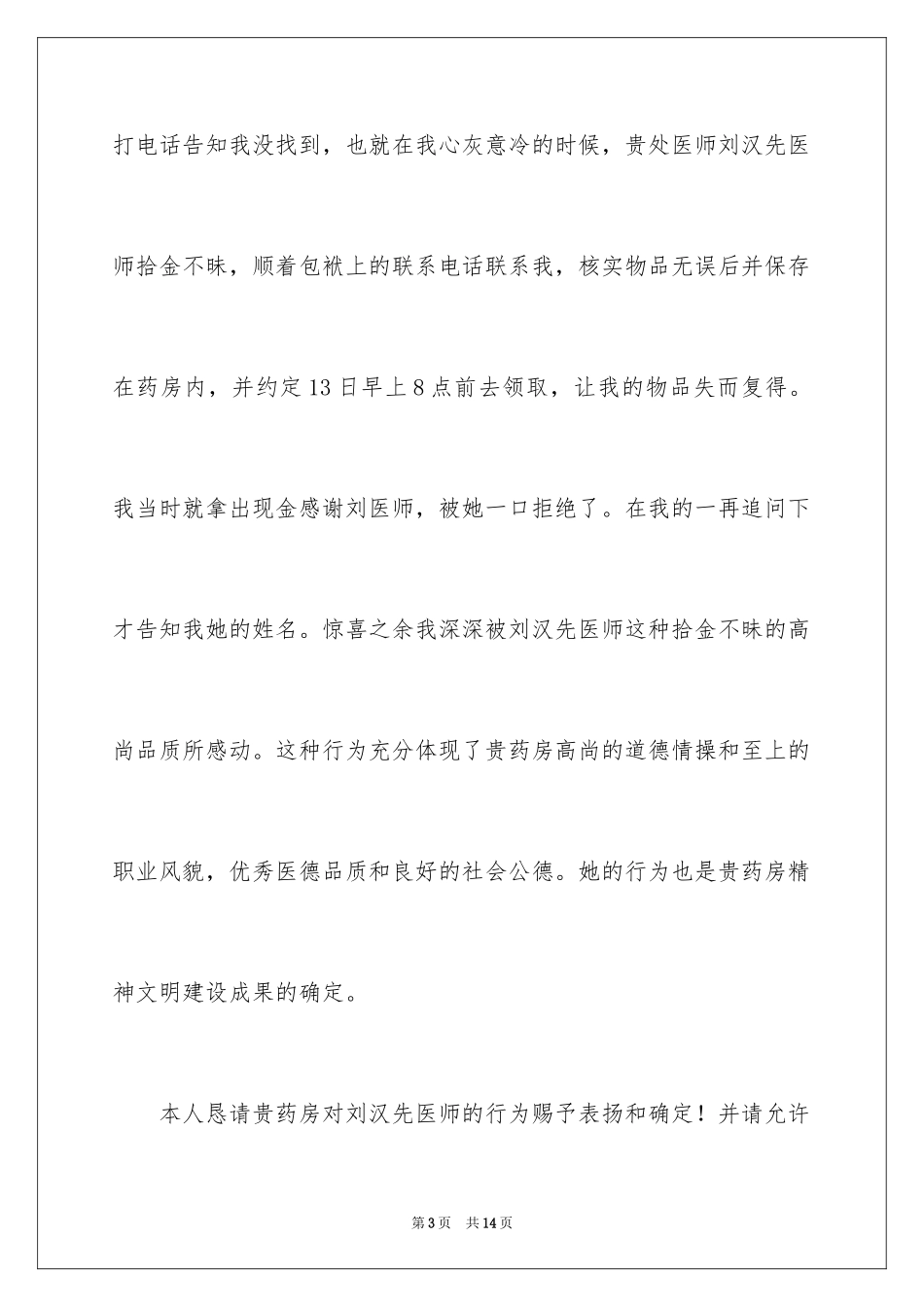 打电话告知我没找到，也就在我心灰意冷的时候，贵处医师刘汉先医师拾金不昧，顺着包袱上的联系电话联系我，核实物品无误后并保存在药房内，并约定13日早上8点前去领取，让我的物品失而复得。我当时就拿出现金感谢刘医师，被她一口拒绝了。在我的一再追问下才告知我她的姓名。惊喜之余我深深被刘汉先医师这种拾金不昧的高尚品质所感动。这种行为充分体现了贵药房高尚的道德情操和至上的职业风貌，优秀医德品质和良好的社会公德。她的行为也是贵药房精神文明建设成果的确定。

本人恳请贵药房对刘汉先医师的行为赐予表扬和确定！并请允许

第3页 共14页